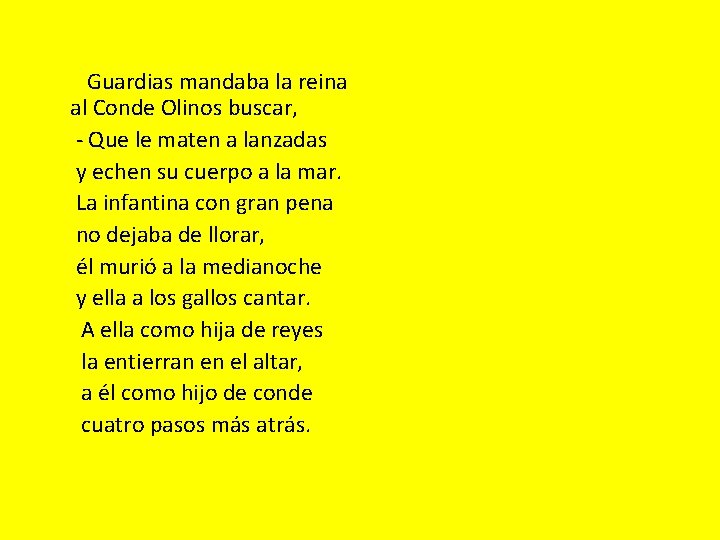 Guardias mandaba la reina
al Conde Olinos buscar,
- Que le maten a lanzadas
y echen su cuerpo a la mar.
La infantina con gran pena
no dejaba de llorar,
él murió a la medianoche
y ella a los gallos cantar.
A ella como hija de reyes
la entierran en el altar,
a él como hijo de conde
cuatro pasos más atrás.